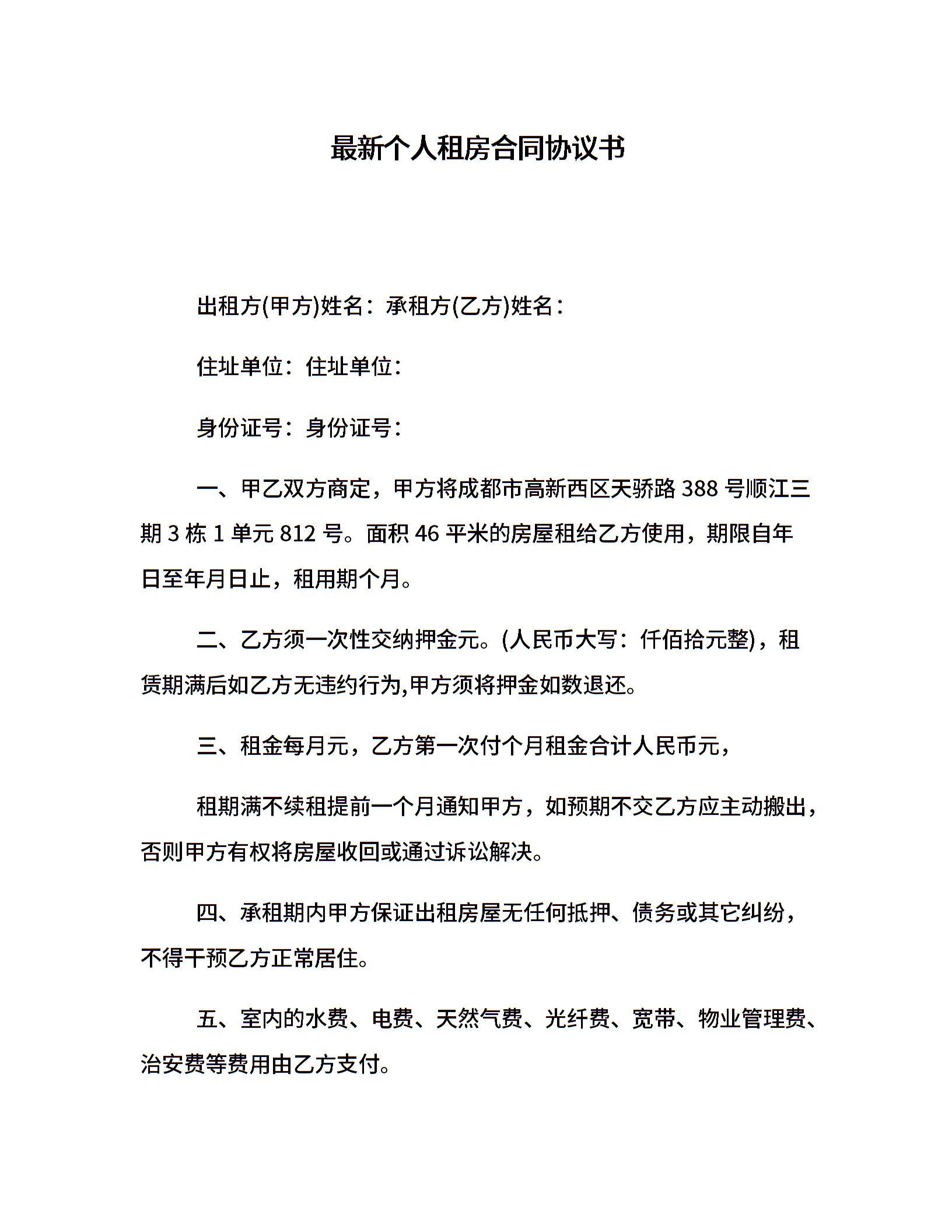 最新个人租房合同协议书

出租方(甲方)姓名：承租方(乙方)姓名：

住址单位：住址单位：

身份证号：身份证号：

一、甲乙双方商定，甲方将成都市高新西区天骄路 388 号顺江三期 3 栋 1 单元 812 号。面积 46 平米的房屋租给乙方使用，期限自年日至年月日止，租用期个月。

二、乙方须一次性交纳押金元。(人民币大写：仟佰拾元整)，租赁期满后如乙方无违约行为,甲方须将押金如数退还。

三、租金每月元，乙方第一次付个月租金合计人民币元，

租期满不续租提前一个月通知甲方，如预期不交乙方应主动搬出，否则甲方有权将房屋收回或通过诉讼解决。

四、承租期内甲方保证出租房屋无任何抵押、债务或其它纠纷，不得干预乙方正常居住。

五、室内的水费、电费、天然气费、光纤费、宽带、物业管理费、治安费等费用由乙方支付。